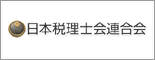 日本税理士会連合会